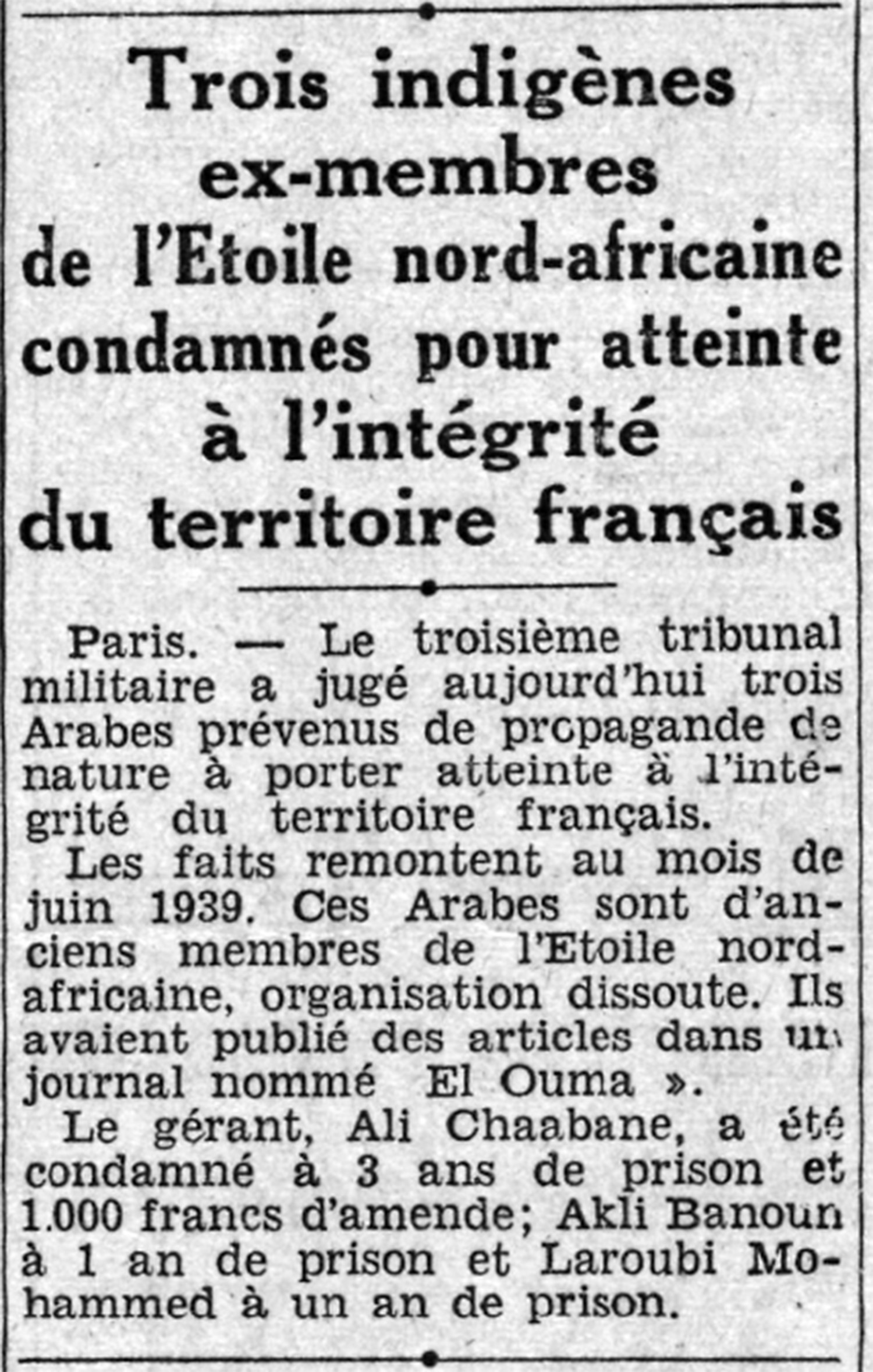 Trois indigènes ex-membres de l'Etoile nord-africaine condamnés pour atteinte à l'intégrité du territoire français

Paris. — Le troisième tribunal militaire a jugé aujourd'hui trois Arabes prévenus de propagande de nature à porter atteinte à l'intégrité du territoire français.

Les faits remontent au mois de juin 1939. Ces Arabes sont d'anciens membres de l'Etoile nord-africaine, organisation dissoute. Ils avaient publié des articles dans un journal nommé El Ouma ».

Le gérant, Ali Chaabane, a été condamné à 3 ans de prison et 1.000 francs d'amende; Akli Banoun à 1 an de prison et Laroubi Mohammed à un an de prison.